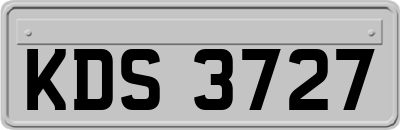 KDS 3727